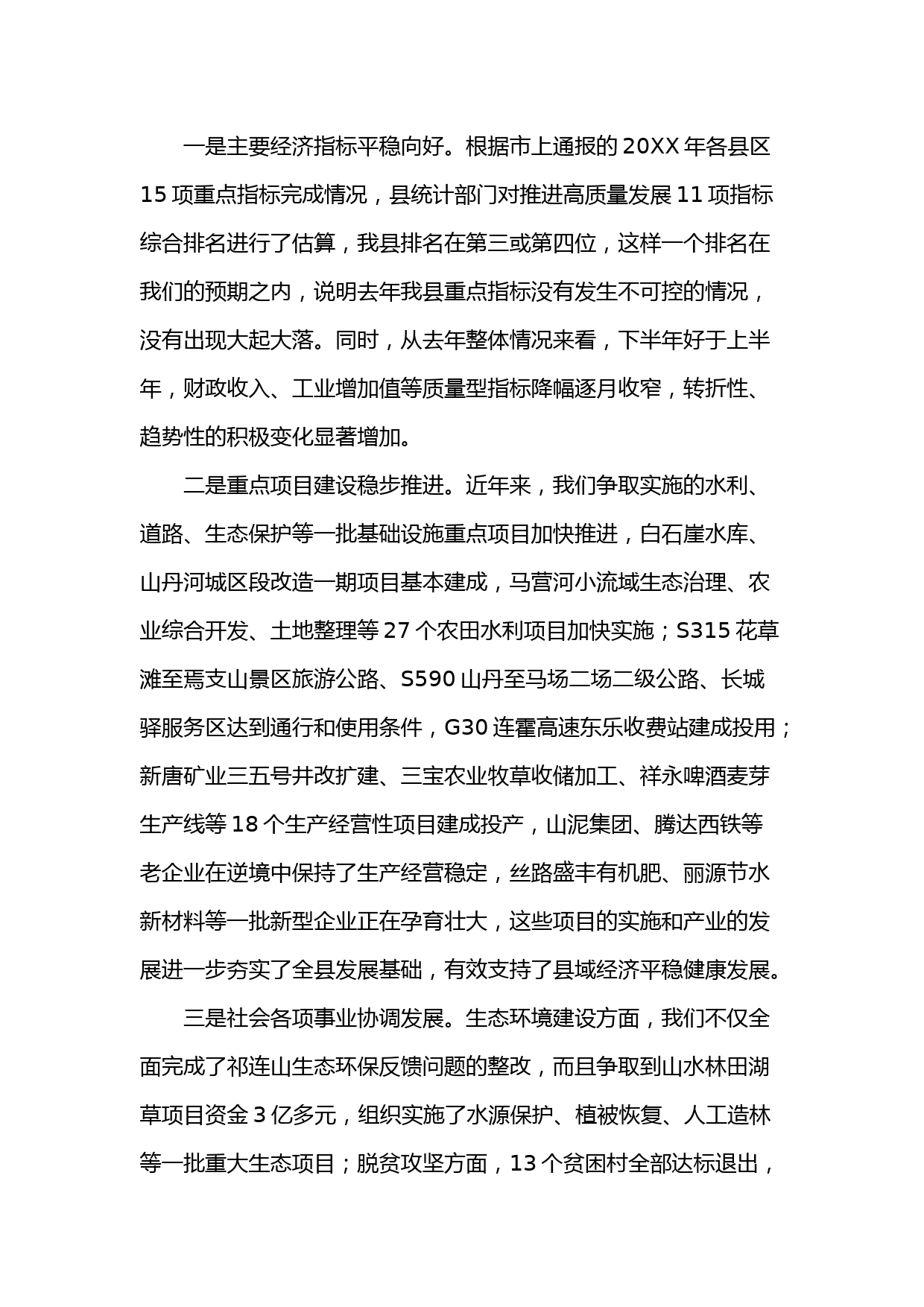 一是主要经济指标平稳向好。根据市上通报的 20XX 年各县区 15 项重点指标完成情况，县统计部门对推进高质量发展 11 项指标综合排名进行了估算，我县排名在第三或第四位，这样一个排名在我们的预期之内，说明去年我县重点指标没有发生不可控的情况，没有出现大起大落。同时，从去年整体情况来看，下半年好于上半年，财政收入、工业增加值等质量型指标降幅逐月收窄，转折性、趋势性的积极变化显著增加。

二是重点项目建设稳步推进。近年来，我们争取实施的水利、道路、生态保护等一批基础设施重点项目加快推进，白石崖水库、山丹河城区段改造一期项目基本建成，马营河小流域生态治理、农业综合开发、土地整理等 27 个农田水利项目加快实施；S315 花草滩至焉支山景区旅游公路、S590 山丹至马场二场二级公路、长城驿服务区达到通行和使用条件，G30 连霍高速东乐收费站建成投用；新唐矿业三五号井改扩建、三宝农业牧草收储加工、祥永啤酒麦芽生产线等 18 个生产经营性项目建成投产，山泥集团、腾达西铁等老企业在逆境中保持了生产经营稳定，丝路盛丰有机肥、丽源节水新材料等一批新型企业正在孕育壮大，这些项目的实施和产业的发展进一步夯实了全县发展基础，有效支持了县域经济平稳健康发展。

三是社会各项事业协调发展。生态环境建设方面，我们不仅全面完成了祁连山生态环保反馈问题的整改，而且争取到山水林田湖草项目资金 3 亿多元，组织实施了水源保护、植被恢复、人工造林等一批重大生态项目；脱贫攻坚方面，13 个贫困村全部达标退出，